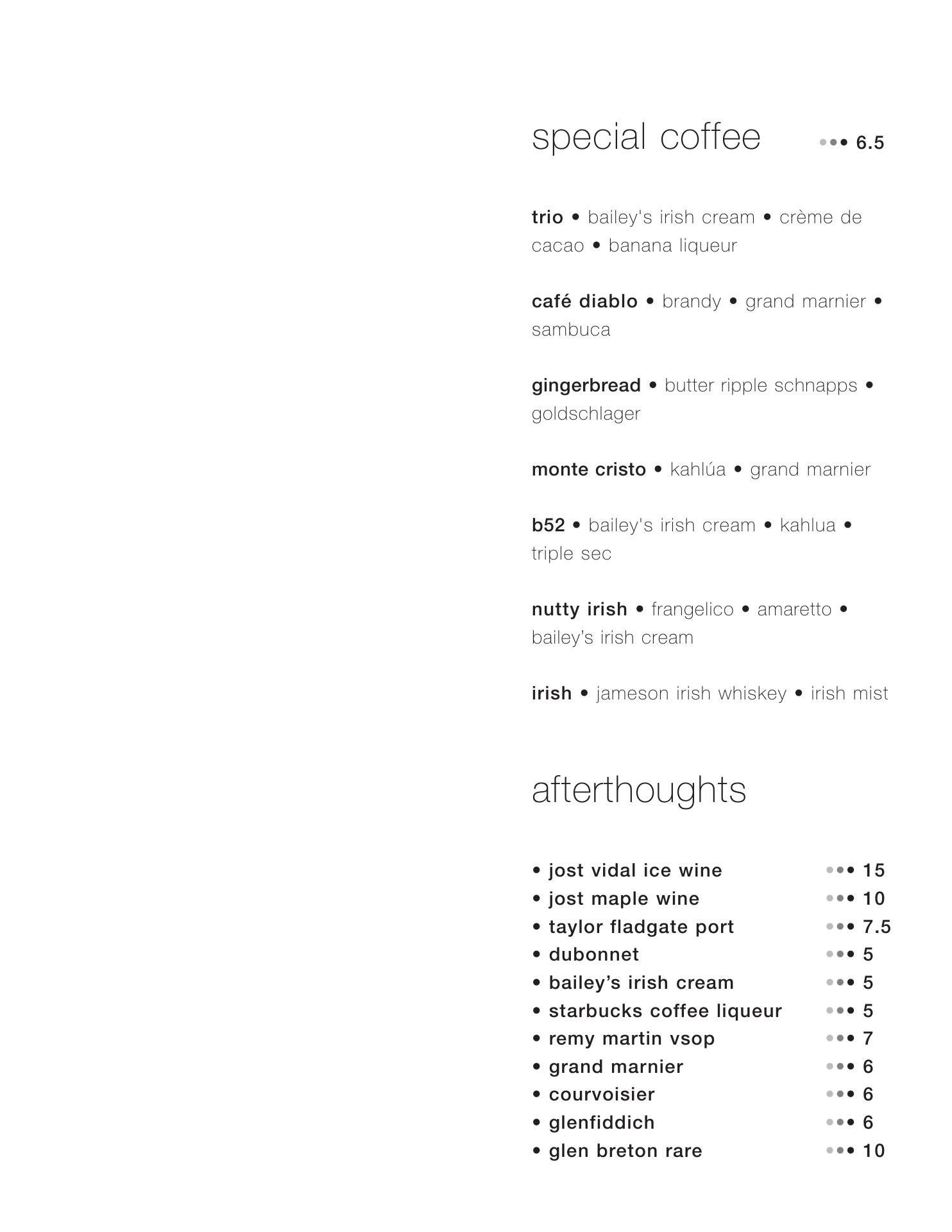 special coffee ••• 6.5

trio • bailey's irish cream • crème de cacao • banana liqueur

café diablo • brandy • grand marnier • sambuca

gingerbread • butter ripple schnapps • goldschlager

monte cristo • kahlúa • grand marnier

b52 • bailey's irish cream • kahlua • triple sec

nutty irish • frangelico • amaretto • bailey's irish cream

irish • jameson irish whiskey • irish mist

afterthoughts

• jost vidal ice wine ••• 15
• jost maple wine ••• 10
• taylor fladgate port ••• 7.5
• dubonnet ••• 5
• bailey's irish cream ••• 5
• starbucks coffee liqueur ••• 5
• remy martin vsop ••• 7
• grand marnier ••• 6
• courvoisier ••• 6
• glenfiddich ••• 6
• glen breton rare ••• 10